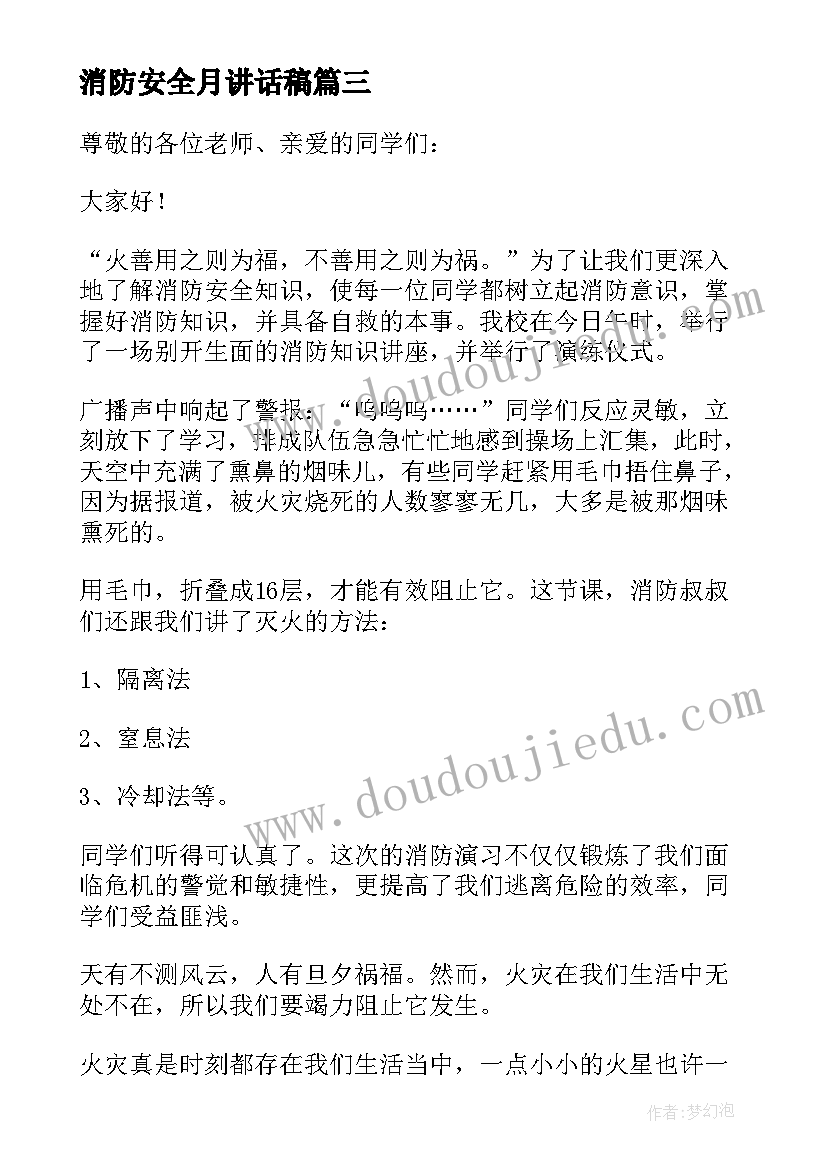 消防安全月讲话稿篇三

尊敬的各位老师、亲爱的同学们：

大家好！

“火善用之则为福，不善用之则为祸。”为了让我们更深入地了解消防安全知识，使每一位同学都树立起消防意识，掌握好消防知识，并具备自救的本事。我校在今日午时，举行了一场别开生面的消防知识讲座，并举行了演练仪式。

广播声中响起了警报：“呜呜呜……”同学们反应灵敏，立刻放下了学习，排成队伍急急忙忙地感到操场上汇集，此时，天空中充满了熏鼻的烟味儿，有些同学赶紧用毛巾捂住鼻子，因为据报道，被火灾烧死的人数寥寥无几，大多是被那烟味熏死的。

用毛巾，折叠成16层，才能有效阻止它。这节课，消防叔叔们还跟我们讲了灭火的方法：

1、隔离法

2、窒息法

3、冷却法等。

同学们听得可认真了。这次的消防演习不仅仅锻炼了我们面临危机的警觉和敏捷性，更提高了我们逃离危险的效率，同学们受益匪浅。

天有不测风云，人有旦夕祸福。然而，火灾在我们生活中无处不在，所以我们要竭力阻止它发生。

火灾真是时刻都存在我们生活当中，一点小小的火星也许一

www.doudoujiedu.com

www.doudoujiedu.com

作者：梦幻泡